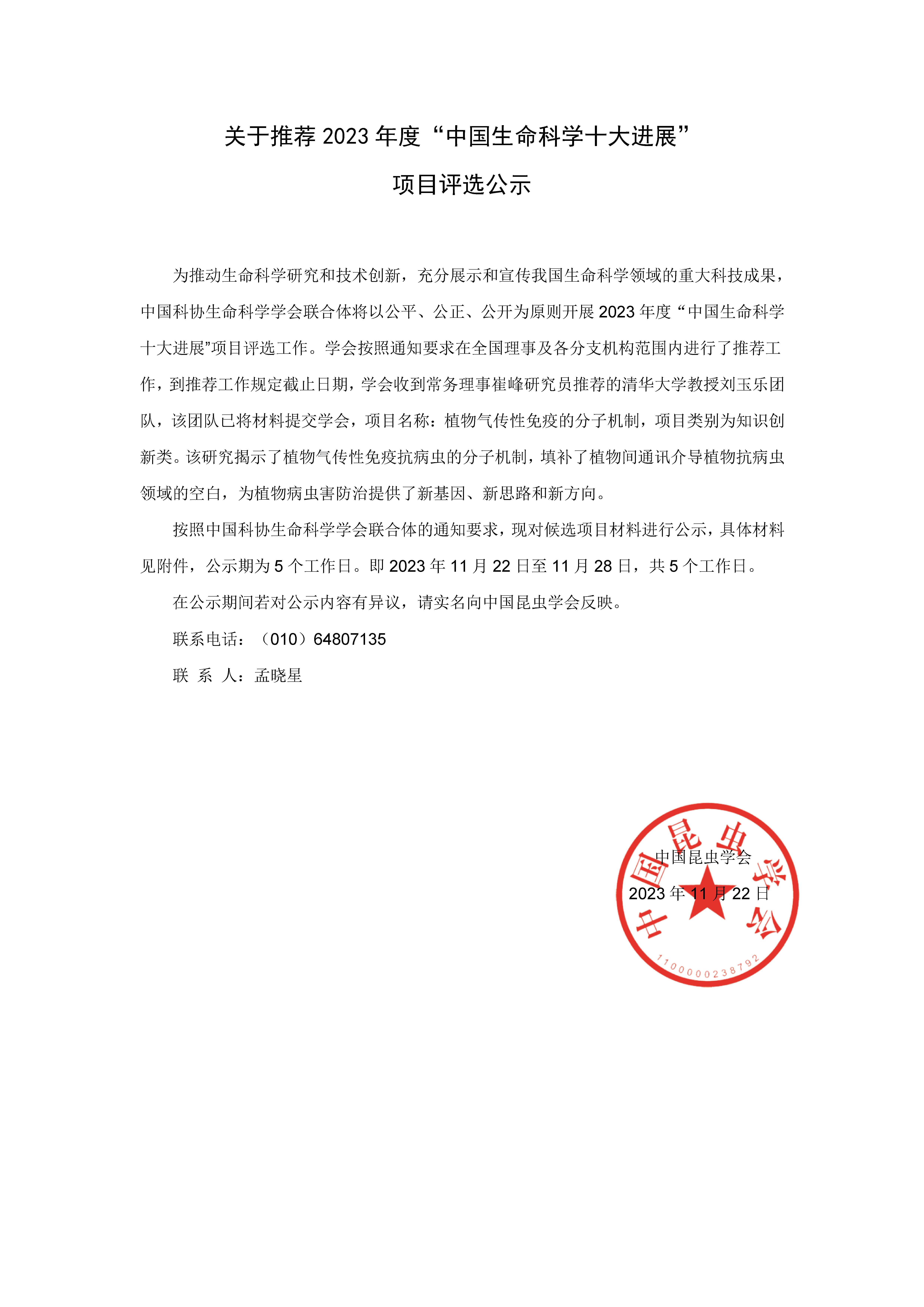 关于推荐 2023 年度“中国生命科学十大进展”

项目评选公示

为推动生命科学研究和技术创新，充分展示和宣传我国生命科学领域的重大科技成果，中国科协生命科学学会联合体将以公平、公正、公开为原则开展 2023 年度“中国生命科学十大进展”项目评选工作。学会按照通知要求在全国理事及各分支机构范围内进行了推荐工作，到推荐工作规定截止日期，学会收到常务理事崔峰研究员推荐的清华大学教授刘玉乐团队，该团队已将材料提交学会，项目名称：植物气传性免疫的分子机制，项目类别为知识创新类。该研究揭示了植物气传性免疫抗病虫的分子机制，填补了植物间通讯介导植物抗病虫领域的空白，为植物病虫害防治提供了新基因、新思路和新方向。

按照中国科协生命科学学会联合体的通知要求，现对候选项目材料进行公示，具体材料见附件，公示期为 5 个工作日。即 2023 年 11 月 22 日至 11 月 28 日，共 5 个工作日。

在公示期间若对公示内容有异议，请实名向中国昆虫学会反映。

联系电话：（010）64807135

联 系 人：孟晓星

中国昆虫学会

2023 年 11 月 22 日

中国昆虫学会

1100000238792